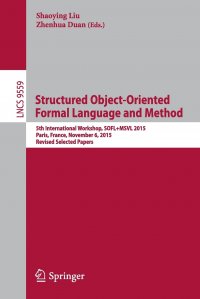 Shaoying Liu
Zhenhua Duan (Eds.)

LNCS 9559

Structured Object-Oriented Formal Language and Method

5th International Workshop, SOFL+MSVL 2015
Paris, France, November 6, 2015
Revised Selected Papers

Springer